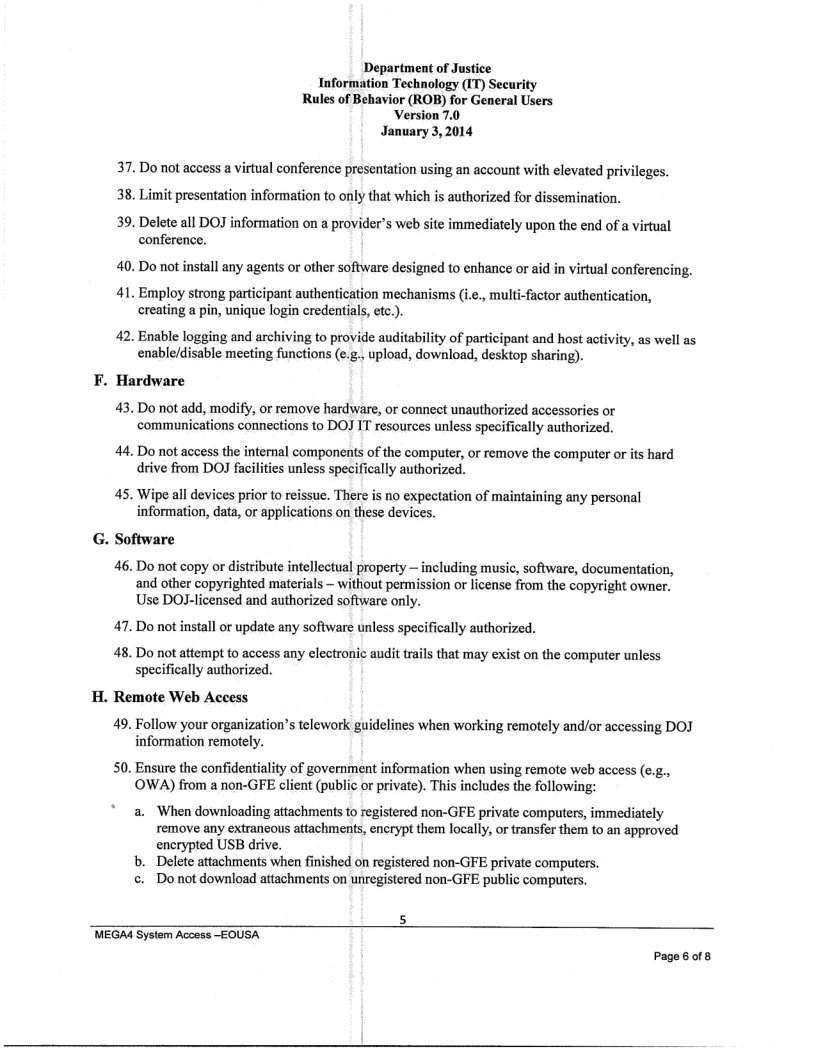 Department of Justice
Information Technology (IT) Security
Rules of Behavior (ROB) for General Users
Version 7.0
January 3, 2014

37. Do not access a virtual conference presentation using an account with elevated privileges.

38. Limit presentation information to only that which is authorized for dissemination.

39. Delete all DOJ information on a provider's web site immediately upon the end of a virtual conference.

40. Do not install any agents or other software designed to enhance or aid in virtual conferencing.

41. Employ strong participant authentication mechanisms (i.e., multi-factor authentication, creating a pin, unique login credentials, etc.).

42. Enable logging and archiving to provide auditability of participant and host activity, as well as enable/disable meeting functions (e.g., upload, download, desktop sharing).

F. Hardware

43. Do not add, modify, or remove hardware, or connect unauthorized accessories or communications connections to DOJ IT resources unless specifically authorized.

44. Do not access the internal components of the computer, or remove the computer or its hard drive from DOJ facilities unless specifically authorized.

45. Wipe all devices prior to reissue. There is no expectation of maintaining any personal information, data, or applications on these devices.

G. Software

46. Do not copy or distribute intellectual property – including music, software, documentation, and other copyrighted materials – without permission or license from the copyright owner. Use DOJ-licensed and authorized software only.

47. Do not install or update any software unless specifically authorized.

48. Do not attempt to access any electronic audit trails that may exist on the computer unless specifically authorized.

H. Remote Web Access

49. Follow your organization's telework guidelines when working remotely and/or accessing DOJ information remotely.

50. Ensure the confidentiality of government information when using remote web access (e.g., OWA) from a non-GFE client (public or private). This includes the following:

a. When downloading attachments to registered non-GFE private computers, immediately remove any extraneous attachments, encrypt them locally, or transfer them to an approved encrypted USB drive.
b. Delete attachments when finished on registered non-GFE private computers.
c. Do not download attachments on unregistered non-GFE public computers.

5

MEGA4 System Access –EOUSA

Page 6 of 8